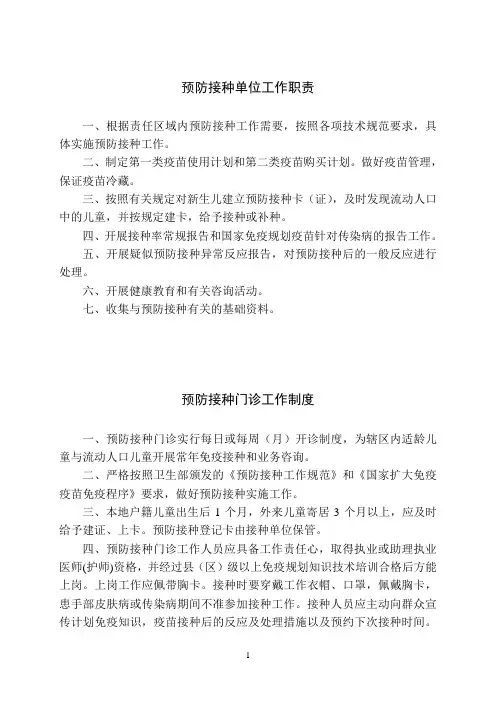 预防接种单位工作职责

一、根据责任区域内预防接种工作需要，按照各项技术规范要求，具体实施预防接种工作。

二、制定第一类疫苗使用计划和第二类疫苗购买计划。做好疫苗管理，保证疫苗冷藏。

三、按照有关规定对新生儿建立预防接种卡（证），及时发现流动人口中的儿童，并按规定建卡，给予接种或补种。

四、开展接种率常规报告和国家免疫规划疫苗针对传染病的报告工作。

五、开展疑似预防接种异常反应报告，对预防接种后的一般反应进行处理。

六、开展健康教育和有关咨询活动。

七、收集与预防接种有关的基础资料。

预防接种门诊工作制度

一、预防接种门诊实行每日或每周（月）开诊制度，为辖区内适龄儿童与流动人口儿童开展常年免疫接种和业务咨询。

二、严格按照卫生部颁发的《预防接种工作规范》和《国家扩大免疫疫苗免疫程序》要求，做好预防接种实施工作。

三、本地户籍儿童出生后 1 个月，外来儿童寄居 3 个月以上，应及时给予建证、上卡。预防接种登记卡由接种单位保管。

四、预防接种门诊工作人员应具备工作责任心，取得执业或助理执业医师(护师)资格，并经过县（区）级以上免疫规划知识技术培训合格后方能上岗。上岗工作应佩带胸卡。接种时要穿戴工作衣帽、口罩，佩戴胸卡，患手部皮肤病或传染病期间不准参加接种工作。接种人员应主动向群众宣传计划免疫知识，疫苗接种后的反应及处理措施以及预约下次接种时间。

1